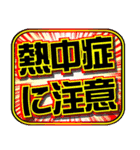 熱中症
に注意